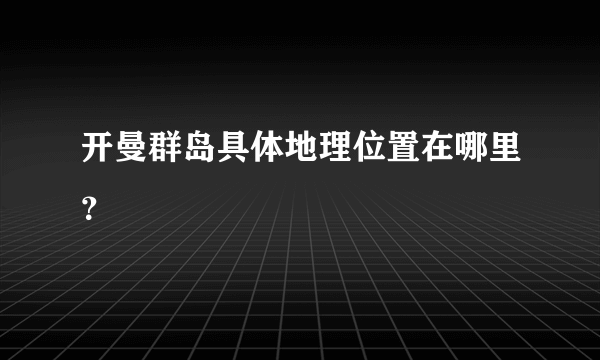 开曼群岛具体地理位置在哪里？